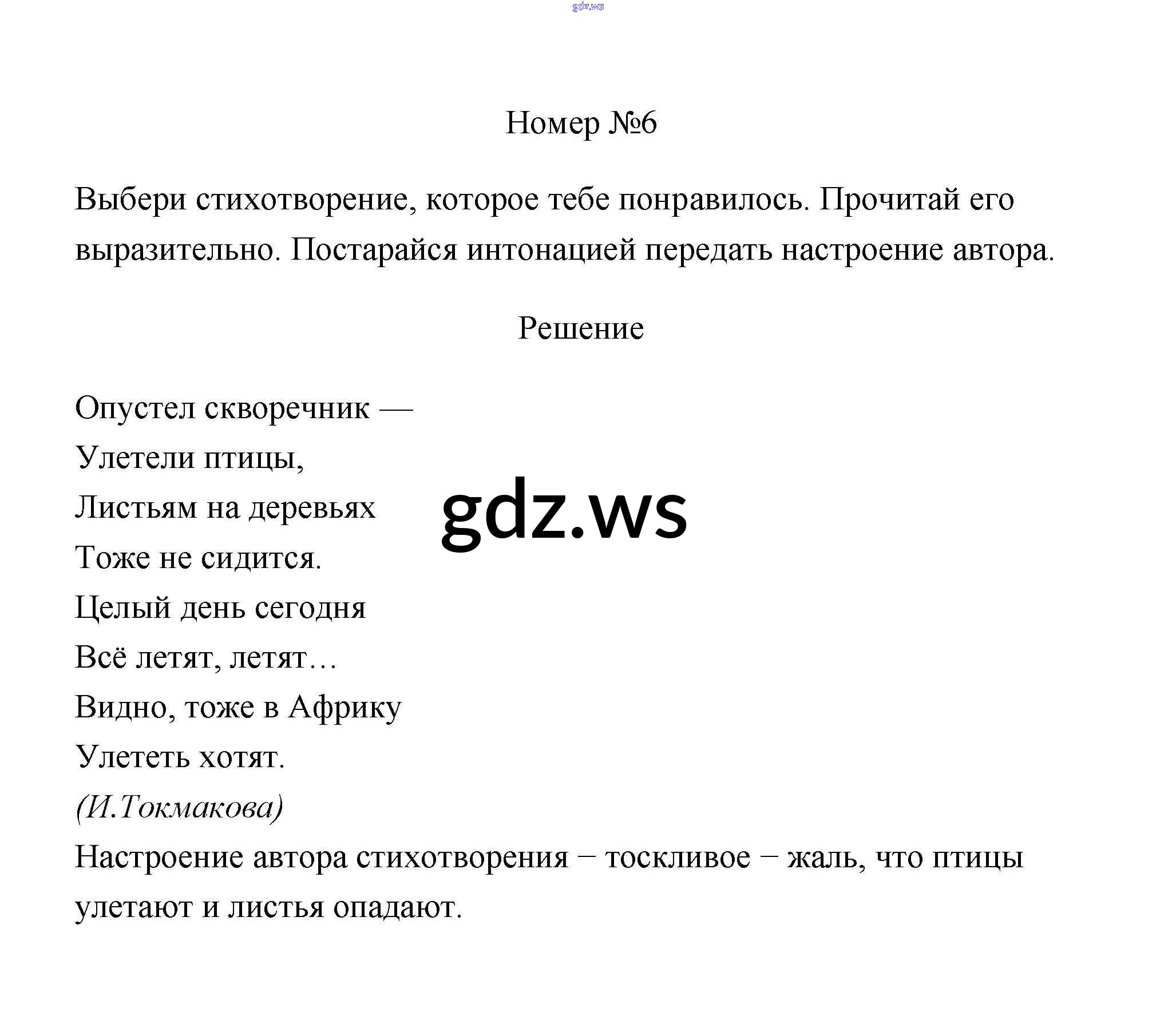 gdz.ws

Номер №6

Выбери стихотворение, которое тебе понравилось. Прочитай его выразительно. Постарайся интонацией передать настроение автора.

Решение

Опустел скворечник —
Улетели птицы,
Листьям на деревьях
Тоже не сидится.
Целый день сегодня
Всё летят, летят…
Видно, тоже в Африку
Улететь хотят.
(И.Токмакова)

gdz.ws

Настроение автора стихотворения – тоскливое – жаль, что птицы улетают и листья опадают.